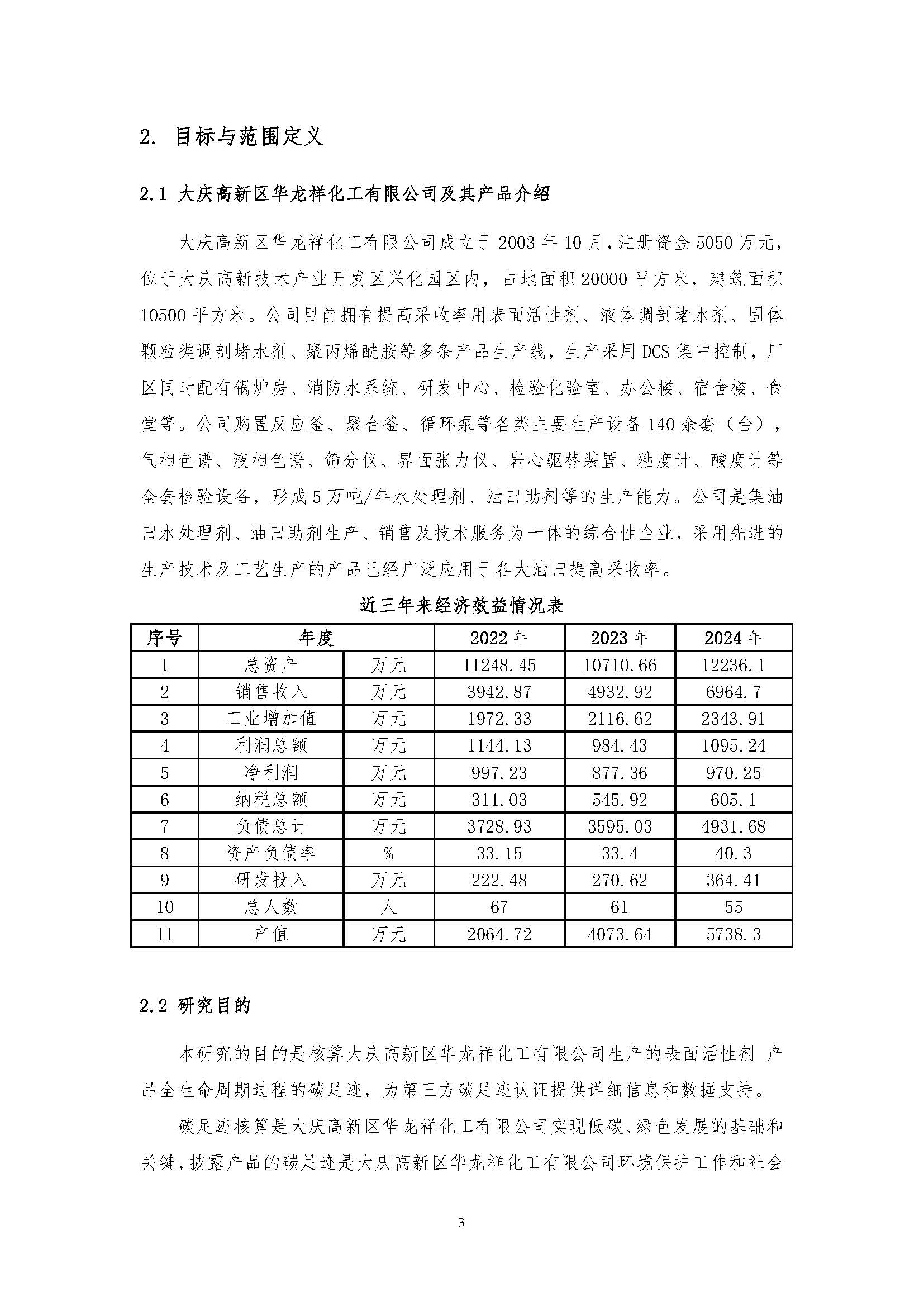 2. 目标与范围定义

2.1 大庆高新区华龙祥化工有限公司及其产品介绍

大庆高新区华龙祥化工有限公司成立于 2003 年 10 月，注册资金 5050 万元，位于大庆高新技术产业开发区兴化园区内，占地面积 20000 平方米，建筑面积 10500 平方米。公司目前拥有提高采收率用表面活性剂、液体调剖堵水剂、固体颗粒类调剖堵水剂、聚丙烯酰胺等多条产品生产线，生产采用 DCS 集中控制，厂区同时配有锅炉房、消防水系统、研发中心、检验化验室、办公楼、宿舍楼、食堂等。公司购置反应釜、聚合釜、循环泵等各类主要生产设备 140 余套（台），气相色谱、液相色谱、筛分仪、界面张力仪、岩心驱替装置、粘度计、酸度计等全套检验设备，形成 5 万吨/年水处理剂、油田助剂等的生产能力。公司是集油田水处理剂、油田助剂生产、销售及技术服务为一体的综合性企业，采用先进的生产技术及工艺生产的产品已经广泛应用于各大油田提高采收率。

近三年来经济效益情况表

| 序号 | 年度 | | 2022 年 | 2023 年 | 2024 年 |
|---|---|---|---|---|---|
| 1 | 总资产 | 万元 | 11248.45 | 10710.66 | 12236.1 |
| 2 | 销售收入 | 万元 | 3942.87 | 4932.92 | 6964.7 |
| 3 | 工业增加值 | 万元 | 1972.33 | 2116.62 | 2343.91 |
| 4 | 利润总额 | 万元 | 1144.13 | 984.43 | 1095.24 |
| 5 | 净利润 | 万元 | 997.23 | 877.36 | 970.25 |
| 6 | 纳税总额 | 万元 | 311.03 | 545.92 | 605.1 |
| 7 | 负债总计 | 万元 | 3728.93 | 3595.03 | 4931.68 |
| 8 | 资产负债率 | % | 33.15 | 33.4 | 40.3 |
| 9 | 研发投入 | 万元 | 222.48 | 270.62 | 364.41 |
| 10 | 总人数 | 人 | 67 | 61 | 55 |
| 11 | 产值 | 万元 | 2064.72 | 4073.64 | 5738.3 |

2.2 研究目的

本研究的目的是核算大庆高新区华龙祥化工有限公司生产的表面活性剂 产品全生命周期过程的碳足迹，为第三方碳足迹认证提供详细信息和数据支持。

碳足迹核算是大庆高新区华龙祥化工有限公司实现低碳、绿色发展的基础和关键，披露产品的碳足迹是大庆高新区华龙祥化工有限公司环境保护工作和社会

3